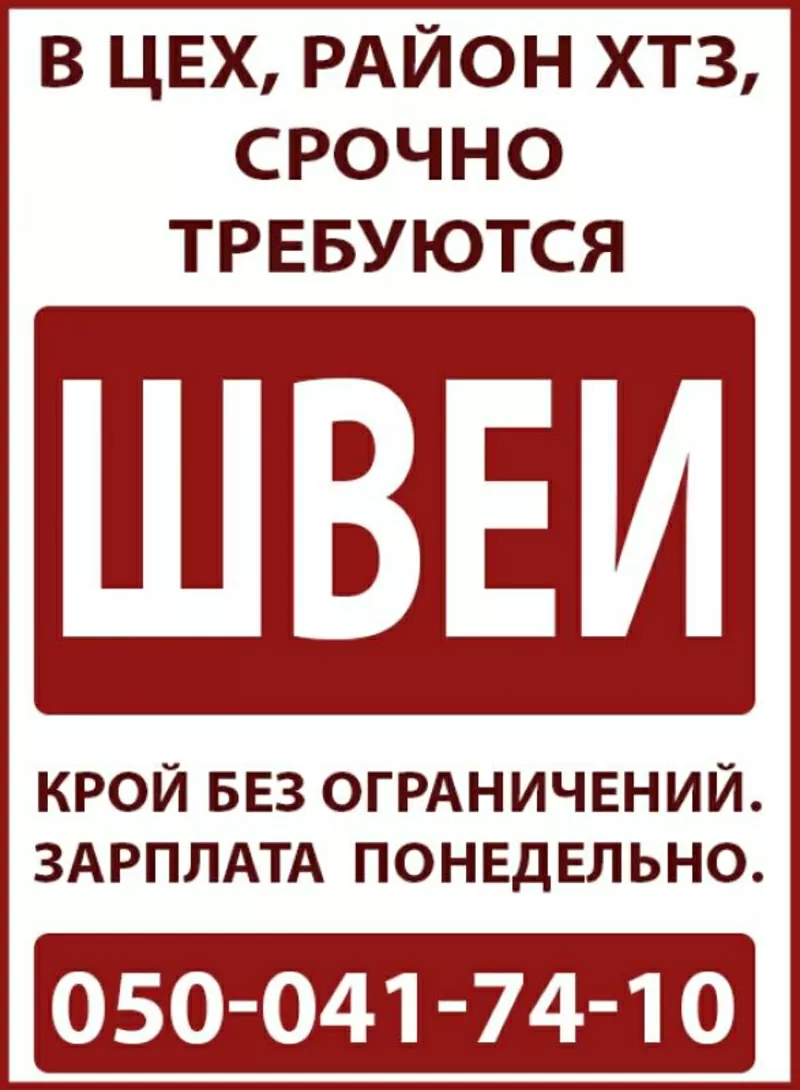 В ЦЕХ, РАЙОН ХТЗ, СРОЧНО ТРЕБУЮТСЯ

ШВЕИ

КРОЙ БЕЗ ОГРАНИЧЕНИЙ.
ЗАРПЛАТА ПОНЕДЕЛЬНО.

050-041-74-10